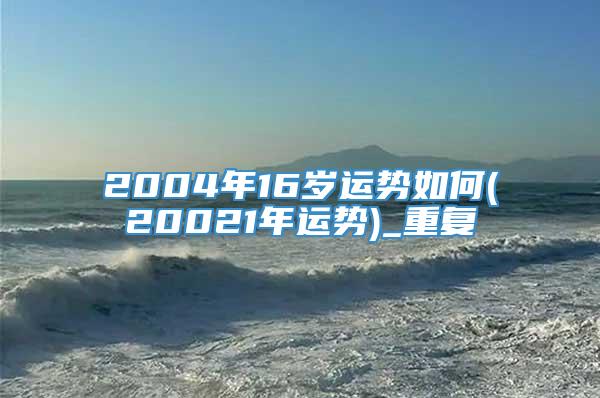 2004年16岁运势如何(20021年运势)_重复